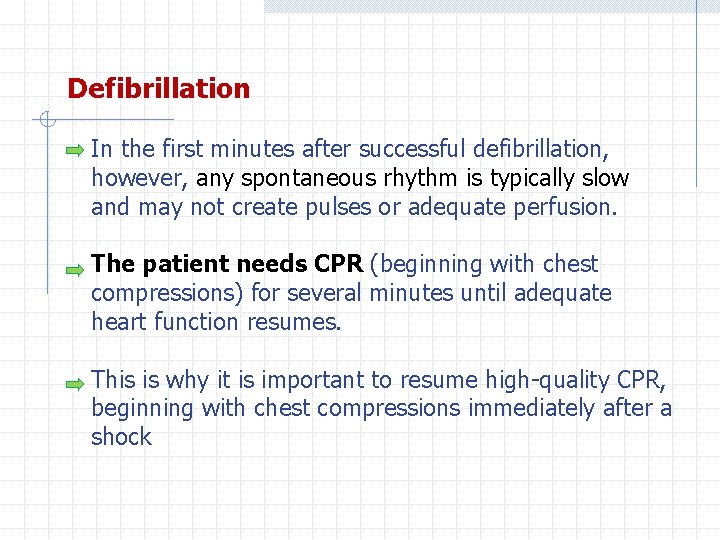 Defibrillation

In the first minutes after successful defibrillation, however, any spontaneous rhythm is typically slow and may not create pulses or adequate perfusion.

The patient needs CPR (beginning with chest compressions) for several minutes until adequate heart function resumes.

This is why it is important to resume high-quality CPR, beginning with chest compressions immediately after a shock